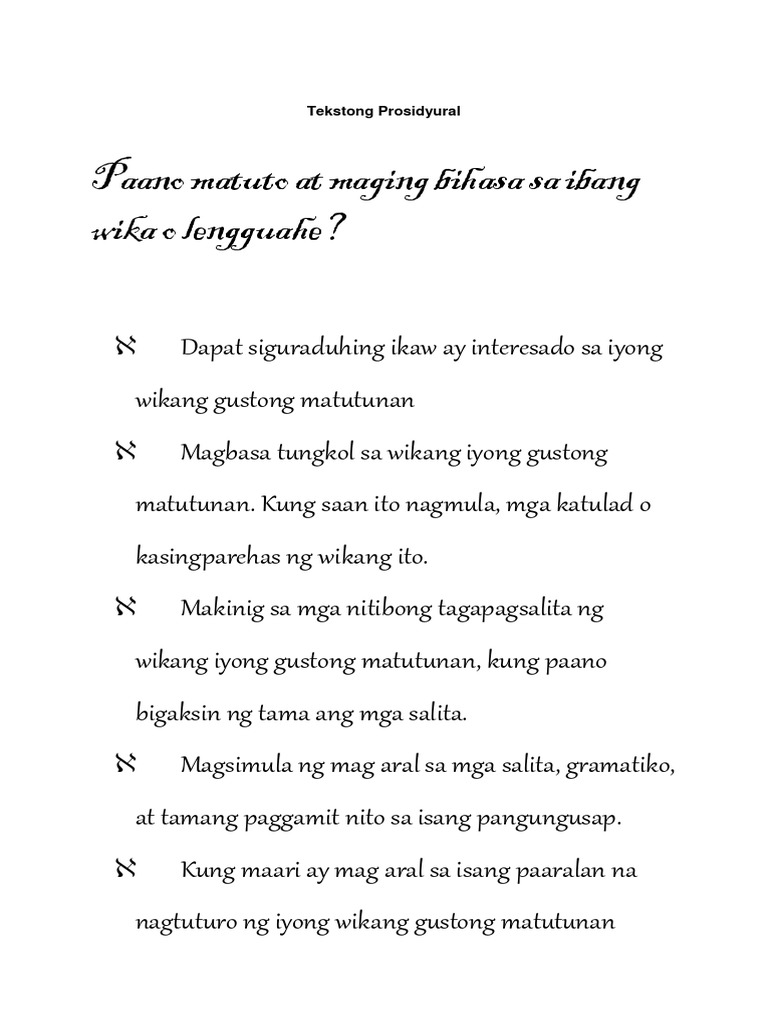 Tekstong Prosidyural

Paano matuto at maging bihasa sa ibang wika o lengguahe?

ℵ Dapat siguraduhing ikaw ay interesado sa iyong wikang gustong matutunan

ℵ Magbasa tungkol sa wikang iyong gustong matutunan. Kung saan ito nagmula, mga katulad o kasingparehas ng wikang ito.

ℵ Makinig sa mga nitibong tagapagsalita ng wikang iyong gustong matutunan, kung paano bigaksin ng tama ang mga salita.

ℵ Magsimula ng mag aral sa mga salita, gramatiko, at tamang paggamit nito sa isang pangungusap.

ℵ Kung maari ay mag aral sa isang paaralan na nagtuturo ng iyong wikang gustong matutunan